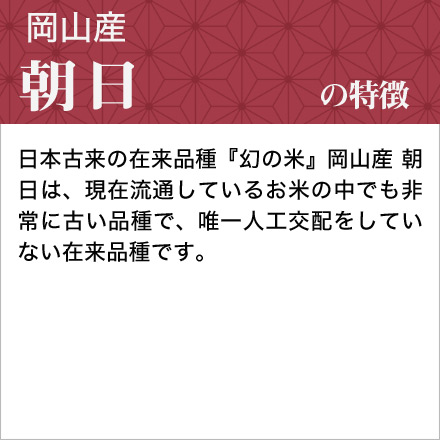 岡山産
朝日
の特徴

日本古来の在来品種『幻の米』岡山産 朝日は、現在流通しているお米の中でも非常に古い品種で、唯一人工交配をしていない在来品種です。